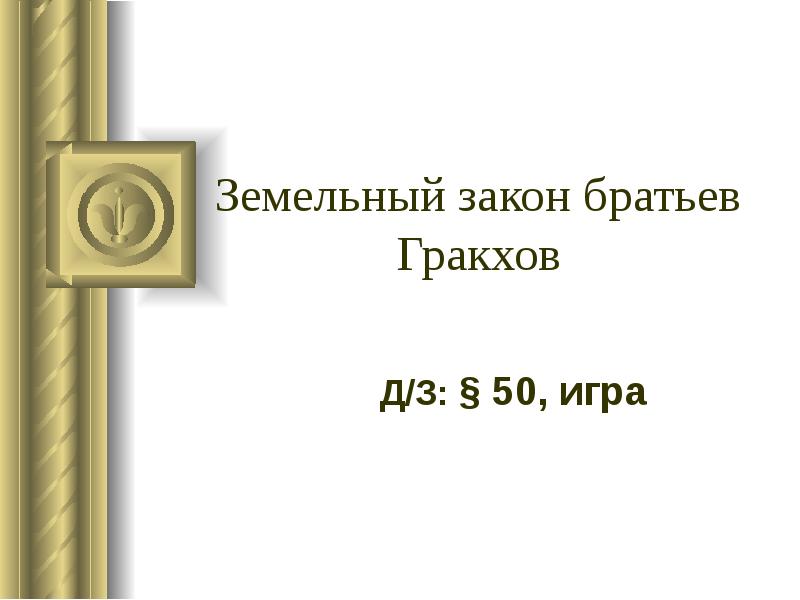 Земельный закон братьев Гракхов

Д/З: § 50, игра